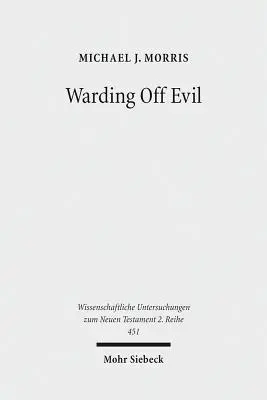 MICHAEL J. MORRIS

Warding Off Evil

Wissenschaftliche Untersuchungen zum Neuen Testament 2. Reihe 451

Mohr Siebeck